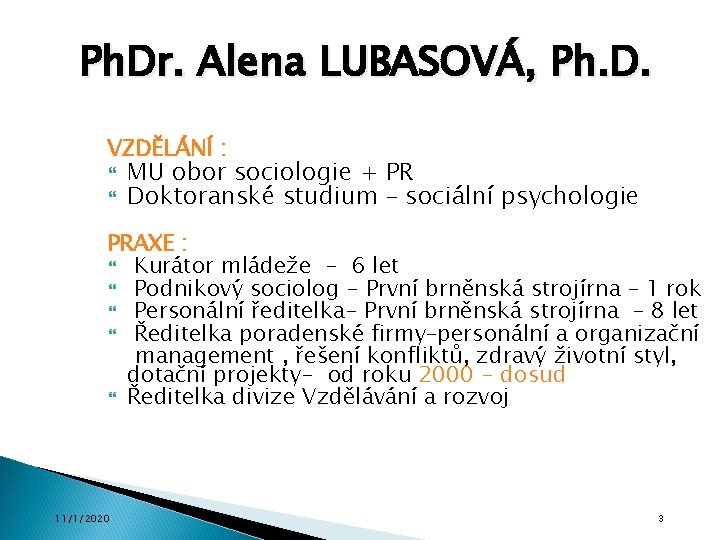 PhDr. Alena LUBASOVÁ, Ph.D.

VZDĚLÁNÍ :
MU obor sociologie + PR
Doktoranské studium – sociální psychologie

PRAXE :
Kurátor mládeže – 6 let
Podnikový sociolog – První brněnská strojírna – 1 rok
Personální ředitelka– První brněnská strojírna – 8 let
Ředitelka poradenské firmy–personální a organizační management , řešení konfliktů, zdravý životní styl, dotační projekty– od roku 2000 – dosud
Ředitelka divize Vzdělávání a rozvoj

11/1/2020

3